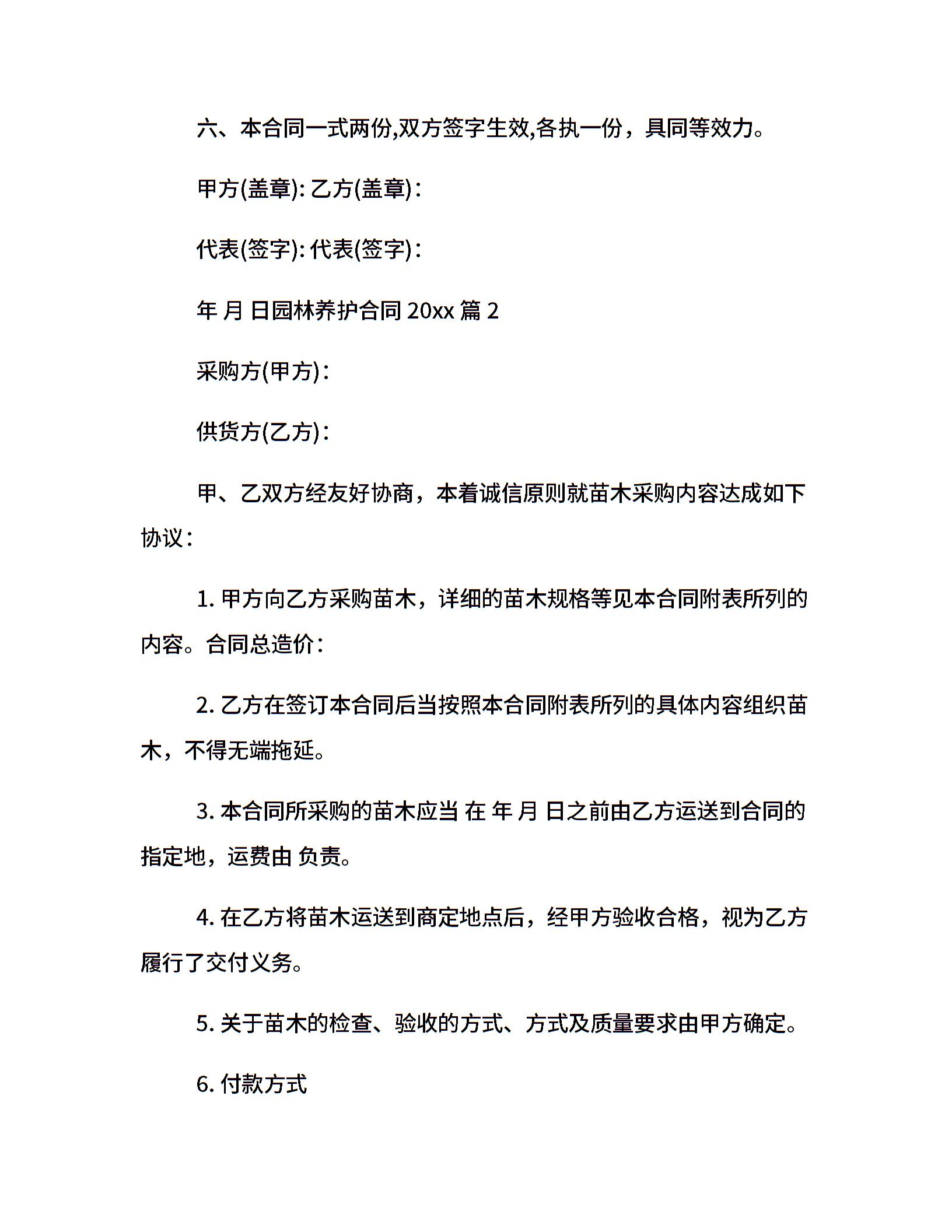 六、本合同一式两份,双方签字生效,各执一份，具同等效力。

甲方(盖章): 乙方(盖章)：

代表(签字): 代表(签字)：

年 月 日园林养护合同 20xx 篇 2

采购方(甲方)：

供货方(乙方)：

甲、乙双方经友好协商，本着诚信原则就苗木采购内容达成如下协议：

1. 甲方向乙方采购苗木，详细的苗木规格等见本合同附表所列的内容。合同总造价：

2. 乙方在签订本合同后当按照本合同附表所列的具体内容组织苗木，不得无端拖延。

3. 本合同所采购的苗木应当 在 年 月 日之前由乙方运送到合同的指定地，运费由 负责。

4. 在乙方将苗木运送到商定地点后，经甲方验收合格，视为乙方履行了交付义务。

5. 关于苗木的检查、验收的方式、方式及质量要求由甲方确定。

6. 付款方式